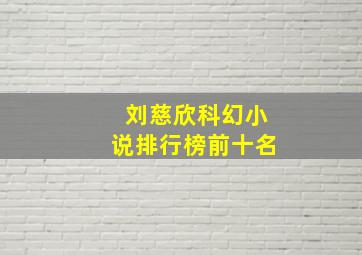 刘慈欣科幻小说排行榜前十名